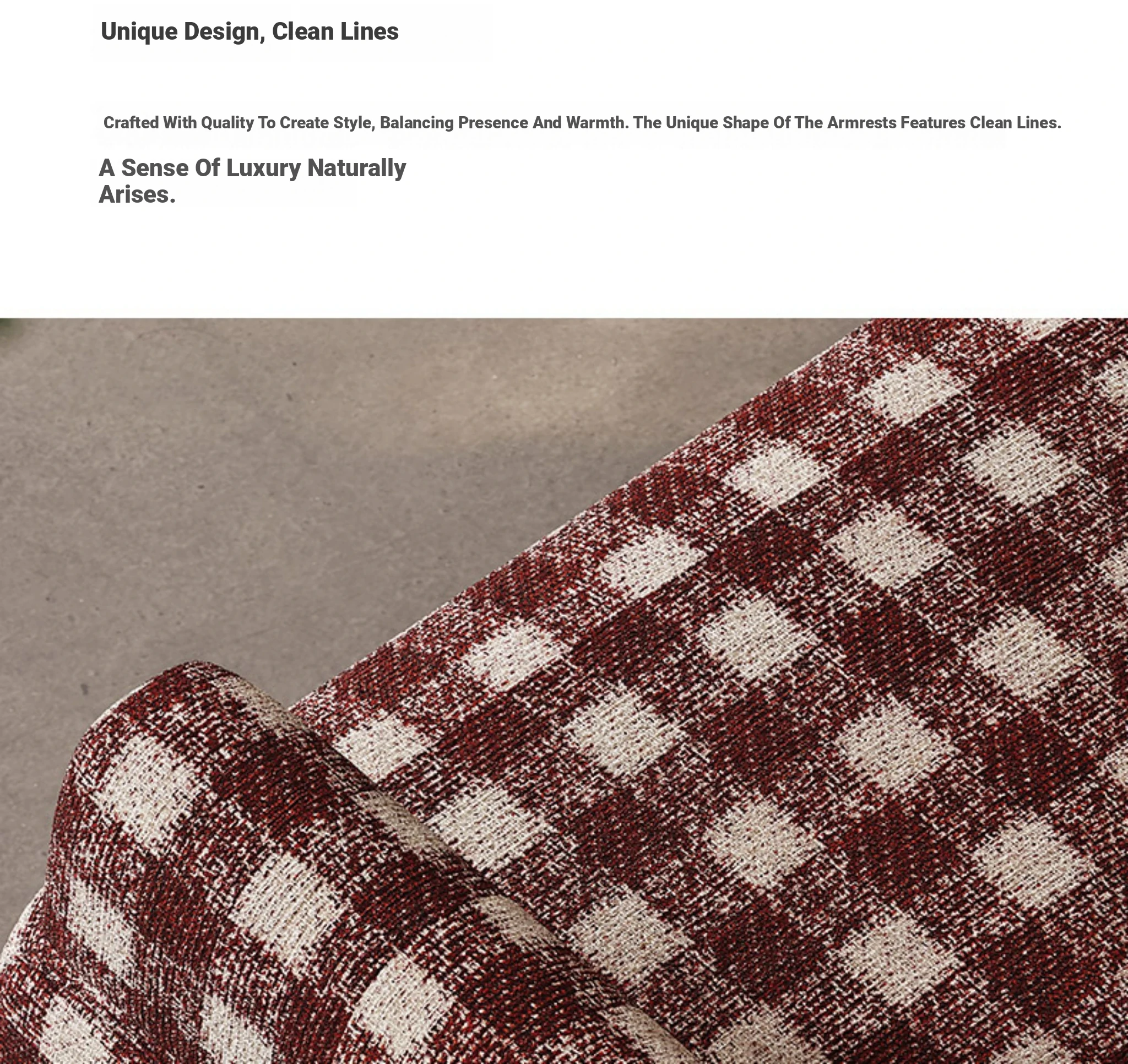 Unique Design, Clean Lines

Crafted With Quality To Create Style, Balancing Presence And Warmth. The Unique Shape Of The Armrests Features Clean Lines.

A Sense Of Luxury Naturally Arises.